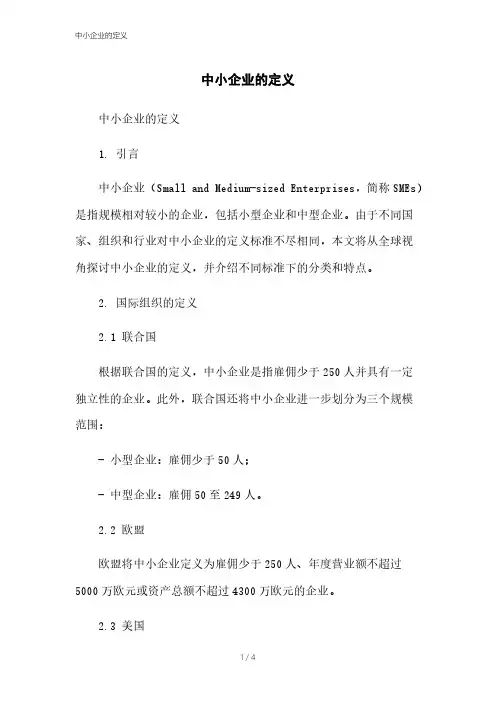 中小企业的定义

中小企业的定义

中小企业的定义

1. 引言

中小企业（Small and Medium-sized Enterprises，简称 SMEs）是指规模相对较小的企业，包括小型企业和中型企业。由于不同国家、组织和行业对中小企业的定义标准不尽相同，本文将从全球视角探讨中小企业的定义，并介绍不同标准下的分类和特点。

2. 国际组织的定义

2.1 联合国

根据联合国的定义，中小企业是指雇佣少于 250 人并具有一定独立性的企业。此外，联合国还将中小企业进一步划分为三个规模范围：

- 小型企业：雇佣少于 50 人；

- 中型企业：雇佣 50 至 249 人。

2.2 欧盟

欧盟将中小企业定义为雇佣少于 250 人、年度营业额不超过 5000 万欧元或资产总额不超过 4300 万欧元的企业。

2.3 美国

1 / 4